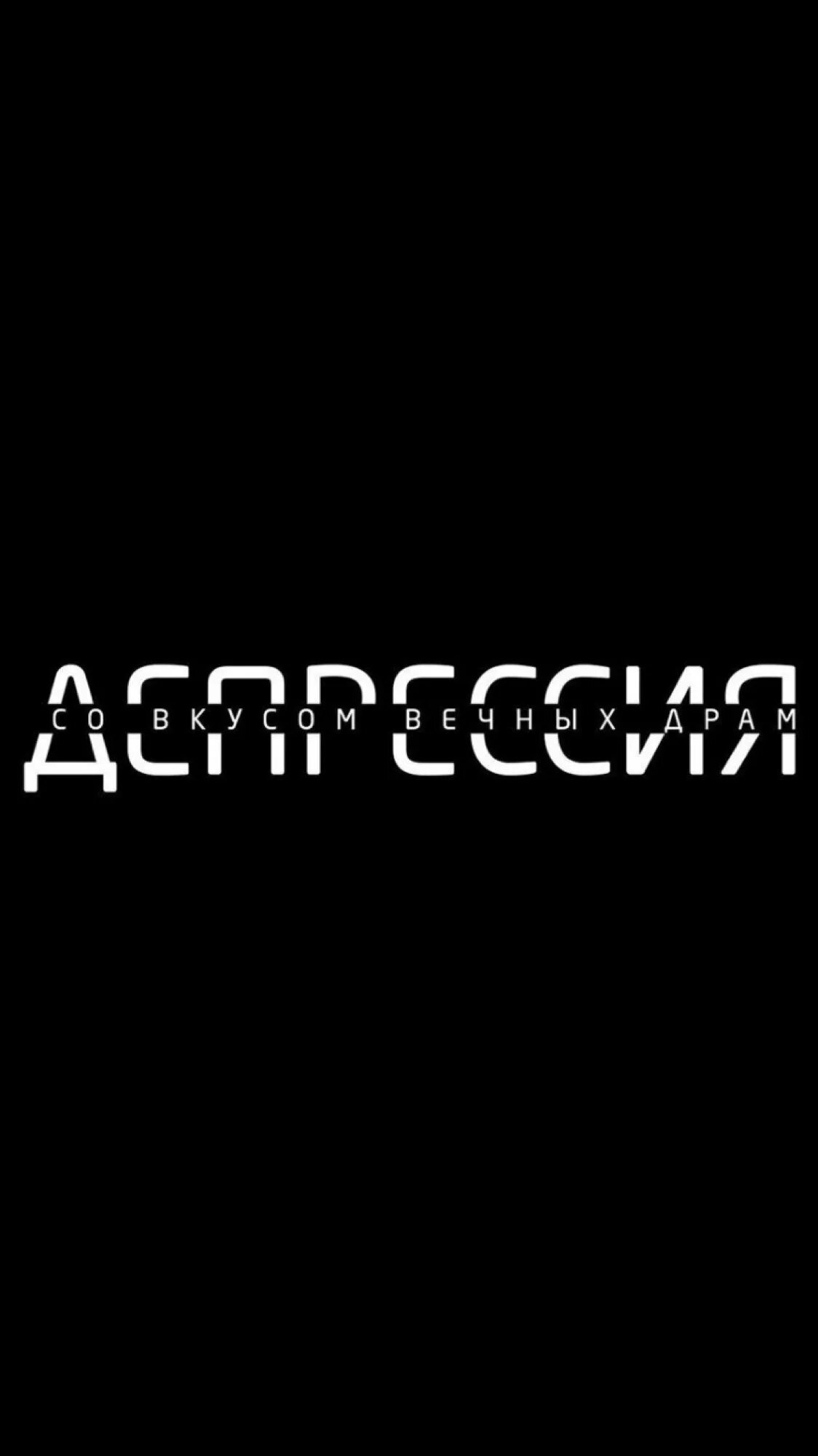 ДЕПРЕССИЯ
СО ВКУСОМ ВЕЧНЫХ ДРАМ